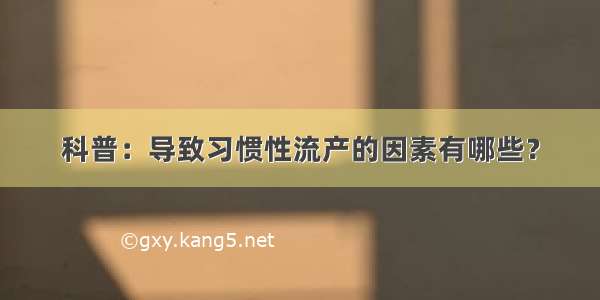 科普：导致习惯性流产的因素有哪些？

©gxy.kang5.net